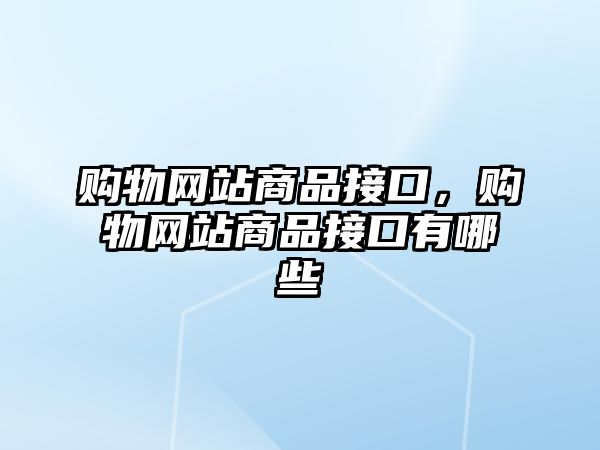 购物网站商品接口，购物网站商品接口有哪些